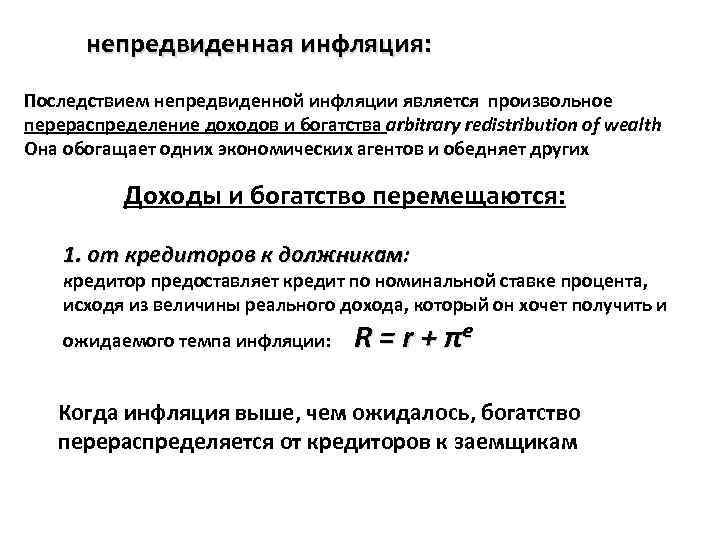 непредвиденная инфляция:

Последствием непредвиденной инфляции является произвольное перераспределение доходов и богатства arbitrary redistribution of wealth Она обогащает одних экономических агентов и обедняет других

Доходы и богатство перемещаются:

1. от кредиторов к должникам:
кредитор предоставляет кредит по номинальной ставке процента, исходя из величины реального дохода, который он хочет получить и ожидаемого темпа инфляции: $R = r + \pi^e$

Когда инфляция выше, чем ожидалось, богатство перераспределяется от кредиторов к заемщикам